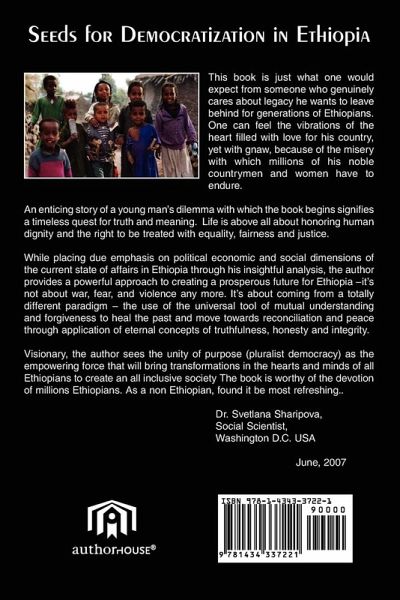 Seeds for Democratization in Ethiopia

This book is just what one would expect from someone who genuinely cares about legacy he wants to leave behind for generations of Ethiopians. One can feel the vibrations of the heart filled with love for his country, yet with gnaw, because of the misery with which millions of his noble countrymen and women have to endure.

An enticing story of a young man's dilemma with which the book begins signifies a timeless quest for truth and meaning. Life is above all about honoring human dignity and the right to be treated with equality, fairness and justice.

While placing due emphasis on political economic and social dimensions of the current state of affairs in Ethiopia through his insightful analysis, the author provides a powerful approach to creating a prosperous future for Ethiopia –it's not about war, fear, and violence any more. It's about coming from a totally different paradigm – the use of the universal tool of mutual understanding and forgiveness to heal the past and move towards reconciliation and peace through application of eternal concepts of truthfulness, honesty and integrity.

Visionary, the author sees the unity of purpose (pluralist democracy) as the empowering force that will bring transformations in the hearts and minds of all Ethiopians to create an all inclusive society The book is worthy of the devotion of millions Ethiopians. As a non Ethiopian, found it be most refreshing..

Dr. Svetlana Sharipova,
Social Scientist,
Washington D.C. USA

June, 2007

authorHOUSE®

ISBN 978-1-4343-3722-1
90000
9 781434 337221